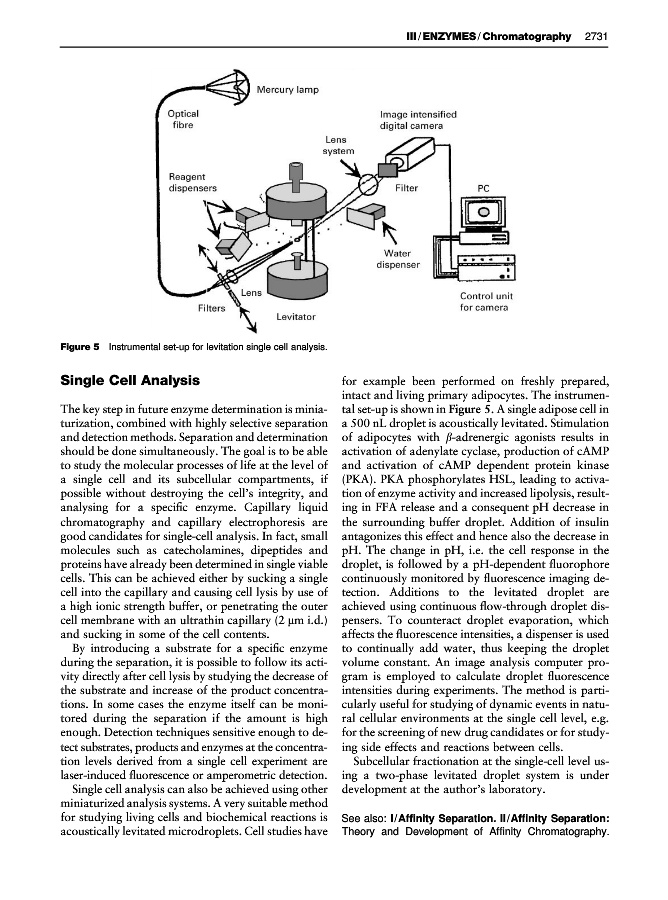 III / ENZYMES / Chromatography 2731

Mercury lamp

Optical fibre

Image intensified digital camera

Lens system

Reagent dispensers

Filter

PC

Water dispenser

Lens

Filters

Levitator

Control unit for camera

Figure 5 Instrumental set-up for levitation single cell analysis.

Single Cell Analysis

The key step in future enzyme determination is miniaturization, combined with highly selective separation and detection methods. Separation and determination should be done simultaneously. The goal is to be able to study the molecular processes of life at the level of a single cell and its subcellular compartments, if possible without destroying the cell's integrity, and analysing for a specific enzyme. Capillary liquid chromatography and capillary electrophoresis are good candidates for single-cell analysis. In fact, small molecules such as catecholamines, dipeptides and proteins have already been determined in single viable cells. This can be achieved either by sucking a single cell into the capillary and causing cell lysis by use of a high ionic strength buffer, or penetrating the outer cell membrane with an ultrathin capillary (2 μm i.d.) and sucking in some of the cell contents.

By introducing a substrate for a specific enzyme during the separation, it is possible to follow its activity directly after cell lysis by studying the decrease of the substrate and increase of the product concentrations. In some cases the enzyme itself can be monitored during the separation if the amount is high enough. Detection techniques sensitive enough to detect substrates, products and enzymes at the concentration levels derived from a single cell experiment are laser-induced fluorescence or amperometric detection.

Single cell analysis can also be achieved using other miniaturized analysis systems. A very suitable method for studying living cells and biochemical reactions is acoustically levitated microdroplets. Cell studies have for example been performed on freshly prepared, intact and living primary adipocytes. The instrumental set-up is shown in Figure 5. A single adipose cell in a 500 nL droplet is acoustically levitated. Stimulation of adipocytes with $\beta$-adrenergic agonists results in activation of adenylate cyclase, production of cAMP and activation of cAMP dependent protein kinase (PKA). PKA phosphorylates HSL, leading to activation of enzyme activity and increased lipolysis, resulting in FFA release and a consequent pH decrease in the surrounding buffer droplet. Addition of insulin antagonizes this effect and hence also the decrease in pH. The change in pH, i.e. the cell response in the droplet, is followed by a pH-dependent fluorophore continuously monitored by fluorescence imaging detection. Additions to the levitated droplet are achieved using continuous flow-through droplet dispensers. To counteract droplet evaporation, which affects the fluorescence intensities, a dispenser is used to continually add water, thus keeping the droplet volume constant. An image analysis computer program is employed to calculate droplet fluorescence intensities during experiments. The method is particularly useful for studying of dynamic events in natural cellular environments at the single cell level, e.g. for the screening of new drug candidates or for studying side effects and reactions between cells.

Subcellular fractionation at the single-cell level using a two-phase levitated droplet system is under development at the author's laboratory.

See also: I/Affinity Separation. II/Affinity Separation: Theory and Development of Affinity Chromatography.